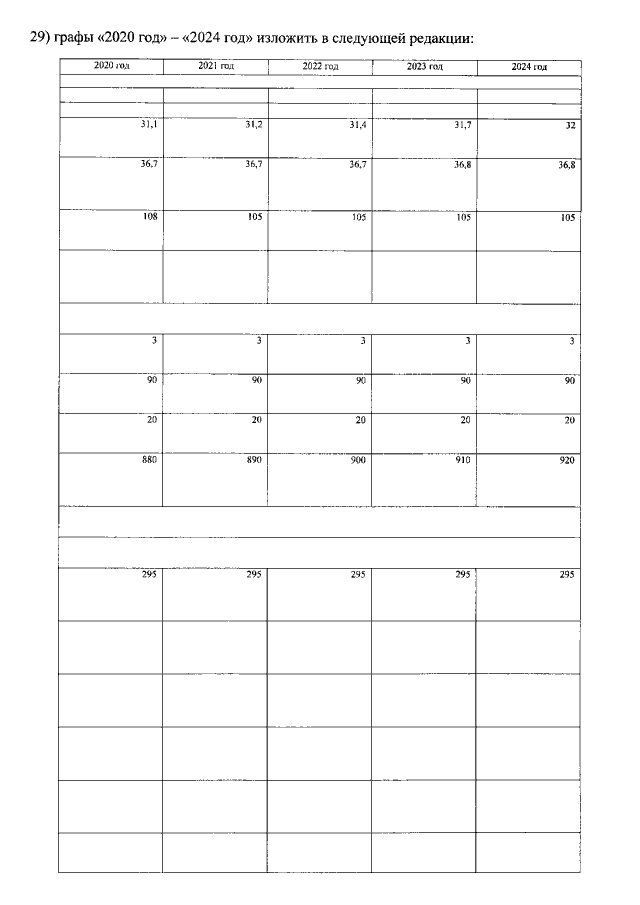 29) графы «2020 год» – «2024 год» изложить в следующей редакции:

| 2020 год | 2021 год | 2022 год | 2023 год | 2024 год |
|---|---|---|---|---|
| | | | | |
| | | | | |
| | | | | |
| 31,1 | 31,2 | 31,4 | 31,7 | 32 |
| 36,7 | 36,7 | 36,7 | 36,8 | 36,8 |
| 108 | 105 | 105 | 105 | 105 |
| | | | | |
| | | | | |
| 3 | 3 | 3 | 3 | 3 |
| 90 | 90 | 90 | 90 | 90 |
| 20 | 20 | 20 | 20 | 20 |
| 880 | 890 | 900 | 910 | 920 |
| | | | | |
| | | | | |
| 295 | 295 | 295 | 295 | 295 |
| | | | | |
| | | | | |
| | | | | |
| | | | | |
| | | | | |